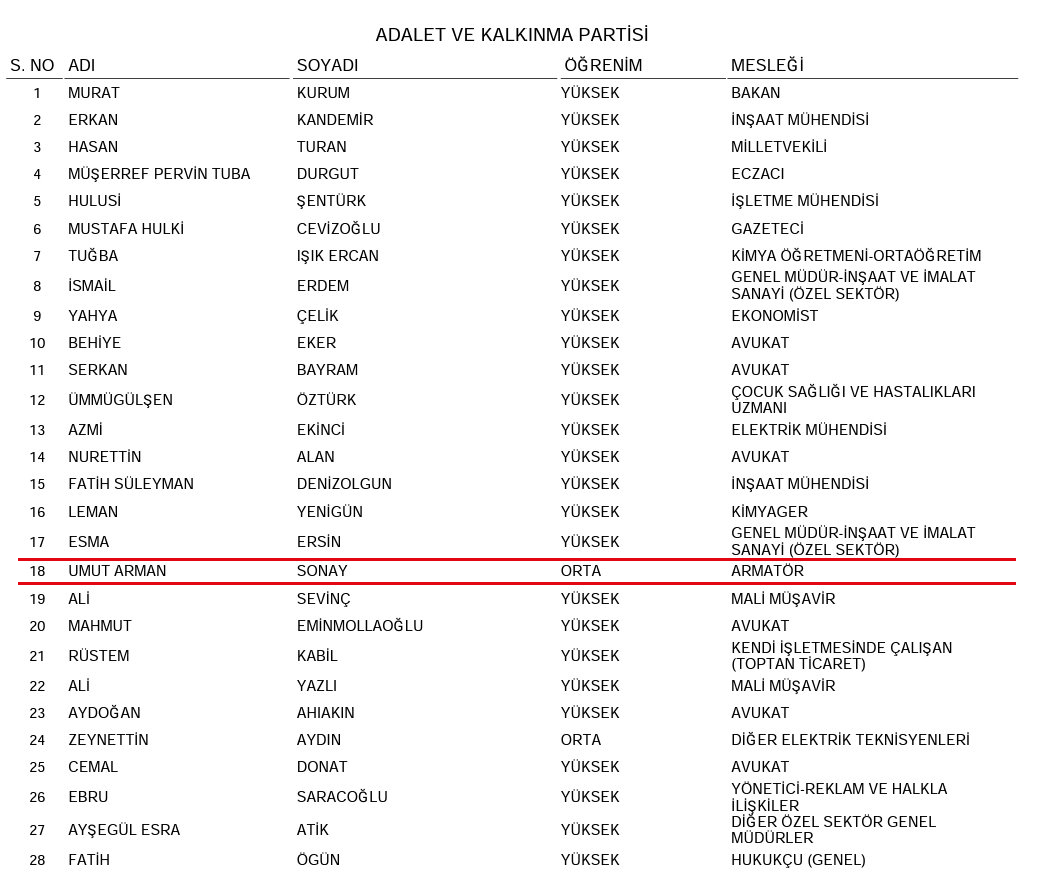 ADALET VE KALKINMA PARTİSİ

| S. NO | ADI | SOYADI | ÖĞRENİM | MESLEĞİ |
|---|---|---|---|---|
| 1 | MURAT | KURUM | YÜKSEK | BAKAN |
| 2 | ERKAN | KANDEMİR | YÜKSEK | İNŞAAT MÜHENDİSİ |
| 3 | HASAN | TURAN | YÜKSEK | MİLLETVEKİLİ |
| 4 | MÜŞERREF PERVİN TUBA | DURGUT | YÜKSEK | ECZACI |
| 5 | HULUSİ | ŞENTÜRK | YÜKSEK | İŞLETME MÜHENDİSİ |
| 6 | MUSTAFA HULKİ | CEVİZOĞLU | YÜKSEK | GAZETECİ |
| 7 | TUĞBA | IŞIK ERCAN | YÜKSEK | KİMYA ÖĞRETMENİ-ORTAÖĞRETİM |
| 8 | İSMAİL | ERDEM | YÜKSEK | GENEL MÜDÜR-İNŞAAT VE İMALAT SANAYİ (ÖZEL SEKTÖR) |
| 9 | YAHYA | ÇELİK | YÜKSEK | EKONOMİST |
| 10 | BEHİYE | EKER | YÜKSEK | AVUKAT |
| 11 | SERKAN | BAYRAM | YÜKSEK | AVUKAT |
| 12 | ÜMMÜGÜLŞEN | ÖZTÜRK | YÜKSEK | ÇOCUK SAĞLIĞI VE HASTALIKLARI UZMANI |
| 13 | AZMİ | EKİNCİ | YÜKSEK | ELEKTRİK MÜHENDİSİ |
| 14 | NURETTİN | ALAN | YÜKSEK | AVUKAT |
| 15 | FATİH SÜLEYMAN | DENİZOLGUN | YÜKSEK | İNŞAAT MÜHENDİSİ |
| 16 | LEMAN | YENİGÜN | YÜKSEK | KİMYAGER |
| 17 | ESMA | ERSİN | YÜKSEK | GENEL MÜDÜR-İNŞAAT VE İMALAT SANAYİ (ÖZEL SEKTÖR) |
| 18 | UMUT ARMAN | SONAY | ORTA | ARMATÖR |
| 19 | ALİ | SEVİNÇ | YÜKSEK | MALİ MÜŞAVİR |
| 20 | MAHMUT | EMİNMOLLAOĞLU | YÜKSEK | AVUKAT |
| 21 | RÜSTEM | KABİL | YÜKSEK | KENDİ İŞLETMESİNDE ÇALIŞAN (TOPTAN TİCARET) |
| 22 | ALİ | YAZLI | YÜKSEK | MALİ MÜŞAVİR |
| 23 | AYDOĞAN | AHIAKIN | YÜKSEK | AVUKAT |
| 24 | ZEYNETTİN | AYDIN | ORTA | DİĞER ELEKTRİK TEKNİSYENLERİ |
| 25 | CEMAL | DONAT | YÜKSEK | AVUKAT |
| 26 | EBRU | SARACOĞLU | YÜKSEK | YÖNETİCİ-REKLAM VE HALKLA İLİŞKİLER |
| 27 | AYŞEGÜL ESRA | ATİK | YÜKSEK | DİĞER ÖZEL SEKTÖR GENEL MÜDÜRLER |
| 28 | FATİH | ÖGÜN | YÜKSEK | HUKUKÇU (GENEL) |